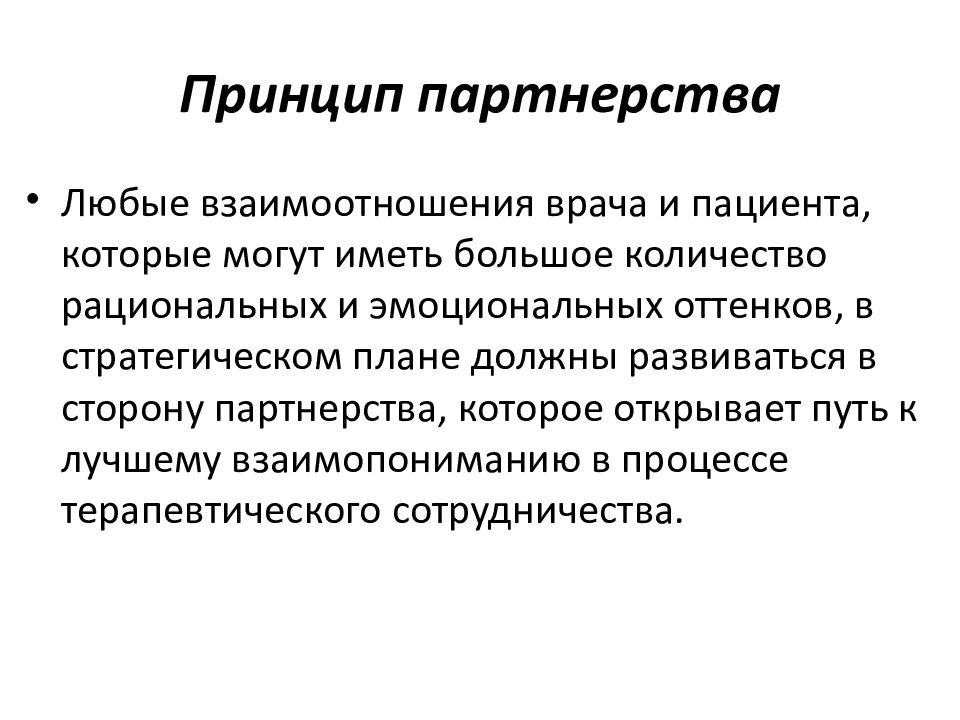 Принцип партнерства

• Любые взаимоотношения врача и пациента, которые могут иметь большое количество рациональных и эмоциональных оттенков, в стратегическом плане должны развиваться в сторону партнерства, которое открывает путь к лучшему взаимопониманию в процессе терапевтического сотрудничества.